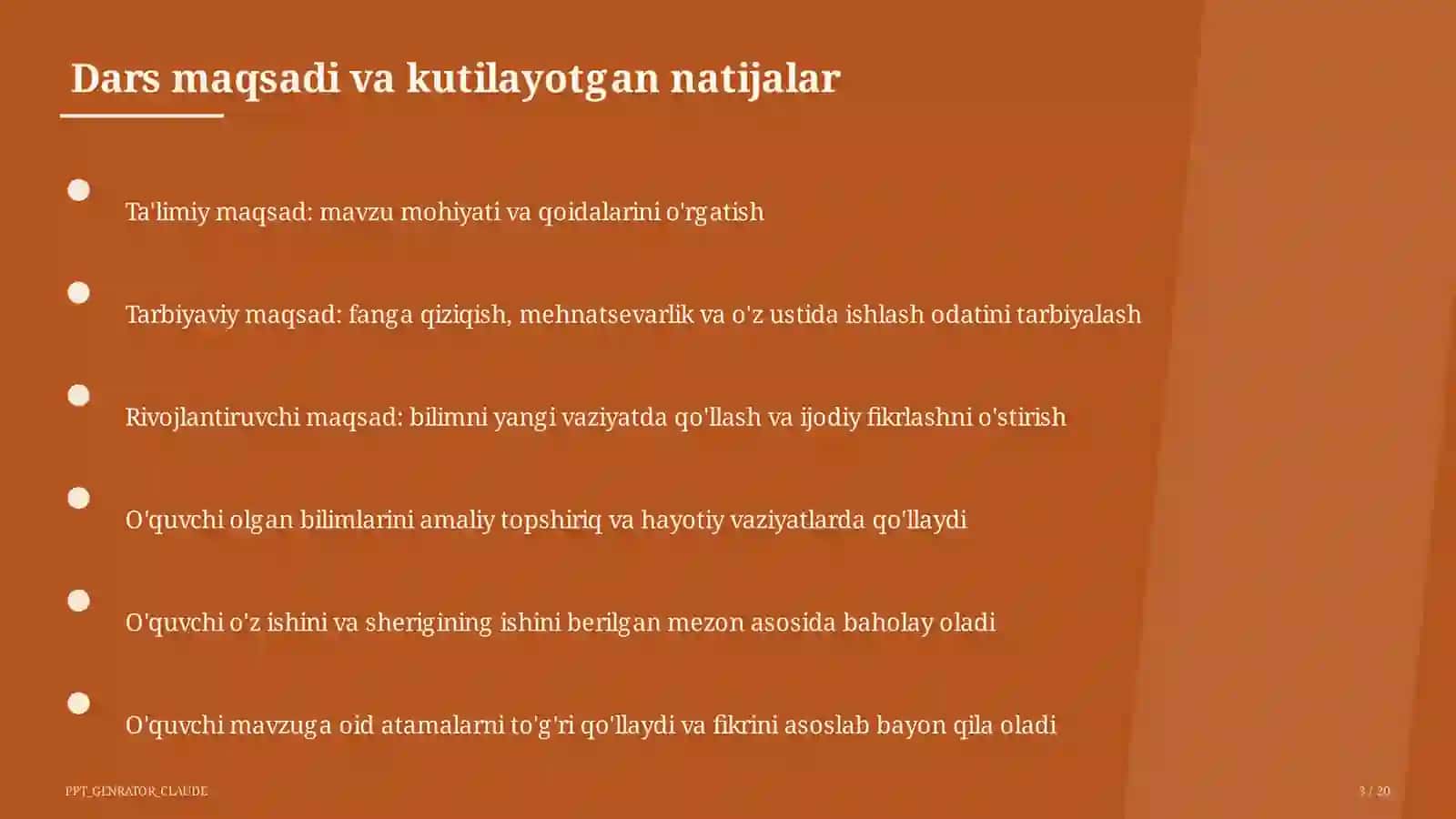 Dars maqsadi va kutilayotgan natijalar

Ta'limiy maqsad: mavzu mohiyati va qoidalarini o'rgatish

Tarbiyaviy maqsad: fanga qiziqish, mehnatsevarlik va o'z ustida ishlash odatini tarbiyalash

Rivojlantiruvchi maqsad: bilimni yangi vaziyatda qo'llash va ijodiy fikrlashni o'stirish

O'quvchi olgan bilimlarini amaliy topshiriq va hayotiy vaziyatlarda qo'llaydi

O'quvchi o'z ishini va sherigining ishini berilgan mezon asosida baholay oladi

O'quvchi mavzuga oid atamalarni to'g'ri qo'llaydi va fikrini asoslab bayon qila oladi

PPT_GENRATOR_CLAUDE

3 / 20